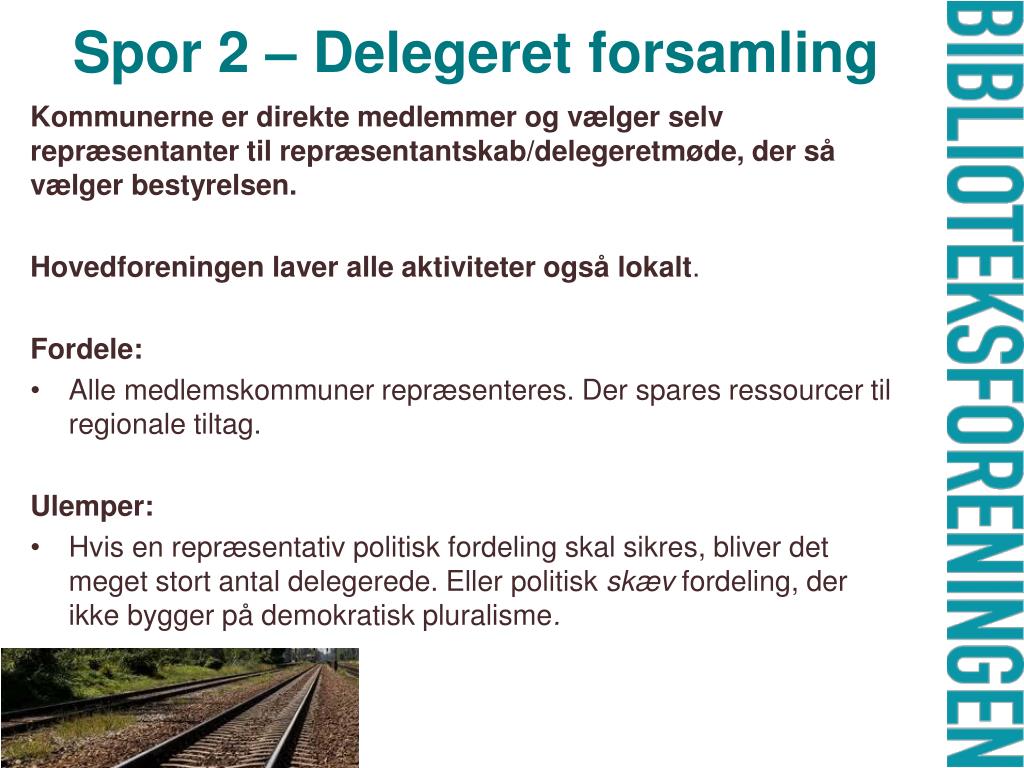 Spor 2 – Delegeret forsamling

Kommunerne er direkte medlemmer og vælger selv repræsentanter til repræsentantskab/delegeretmøde, der så vælger bestyrelsen.

Hovedforeningen laver alle aktiviteter også lokalt.

Fordele:
• Alle medlemskommuner repræsenteres. Der spares ressourcer til regionale tiltag.

Ulemper:
• Hvis en repræsentativ politisk fordeling skal sikres, bliver det meget stort antal delegerede. Eller politisk skæv fordeling, der ikke bygger på demokratisk pluralisme.

BIBLIOTEKSFORENINGEN